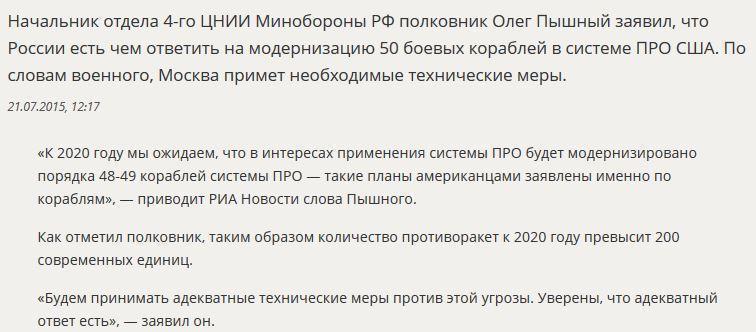 Начальник отдела 4-го ЦНИИ Минобороны РФ полковник Олег Пышный заявил, что России есть чем ответить на модернизацию 50 боевых кораблей в системе ПРО США. По словам военного, Москва примет необходимые технические меры.

21.07.2015, 12:17

«К 2020 году мы ожидаем, что в интересах применения системы ПРО будет модернизировано порядка 48-49 кораблей системы ПРО — такие планы американцами заявлены именно по кораблям», — приводит РИА Новости слова Пышного.

Как отметил полковник, таким образом количество противоракет к 2020 году превысит 200 современных единиц.

«Будем принимать адекватные технические меры против этой угрозы. Уверены, что адекватный ответ есть», — заявил он.